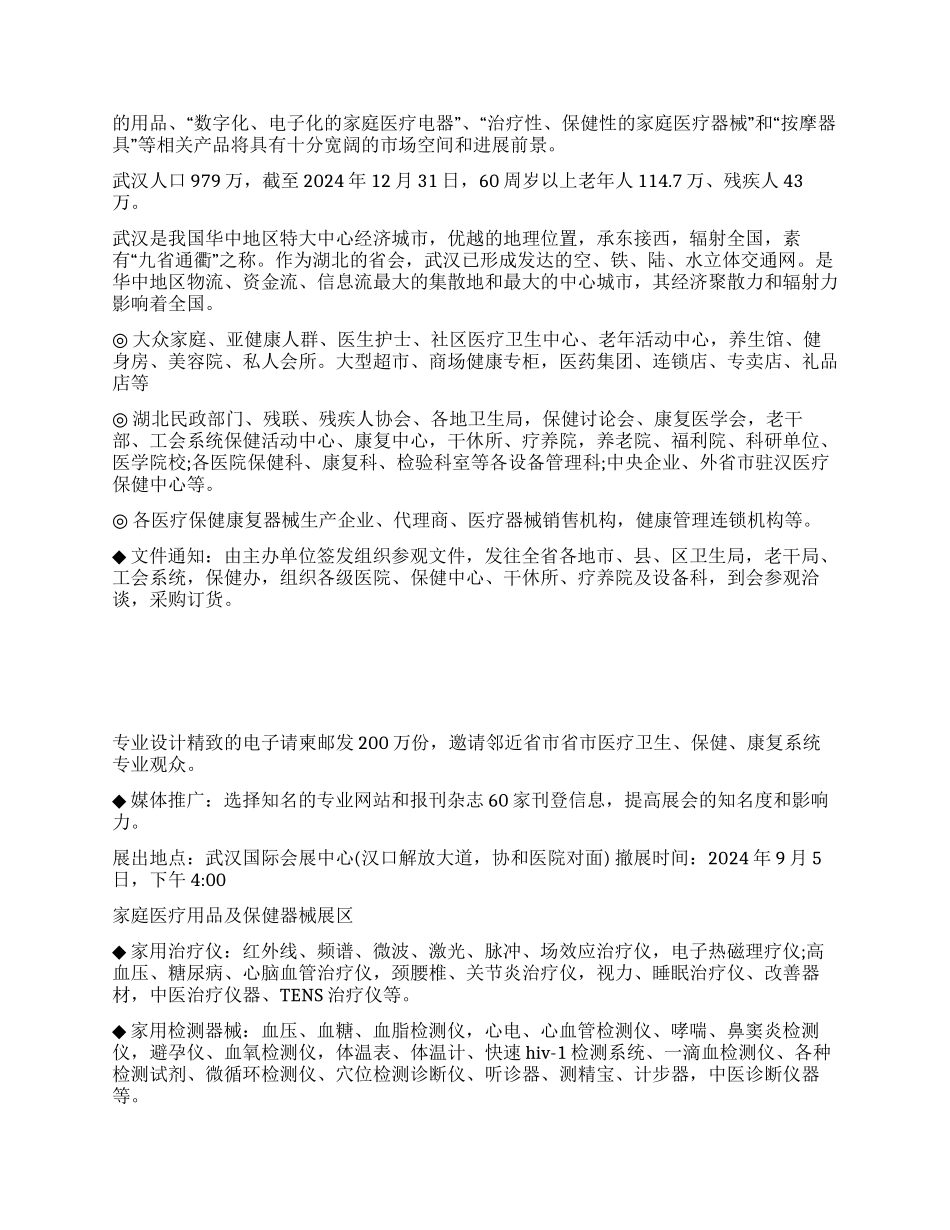 的用品、“数字化、电子化的家庭医疗电器”、“治疗性、保健性的家庭医疗器械”和“按摩器具”等相关产品将具有十分宽阔的市场空间和进展前景。

武汉人口 979 万，截至 2024 年 12 月 31 日，60 周岁以上老年人 114.7 万、残疾人 43 万。

武汉是我国华中地区特大中心经济城市，优越的地理位置，承东接西，辐射全国，素有“九省通衢”之称。作为湖北的省会，武汉已形成发达的空、铁、陆、水立体交通网。是华中地区物流、资金流、信息流最大的集散地和最大的中心城市，其经济聚散力和辐射力影响着全国。

◎ 大众家庭、亚健康人群、医生护士、社区医疗卫生中心、老年活动中心，养生馆、健身房、美容院、私人会所。大型超市、商场健康专柜，医药集团、连锁店、专卖店、礼品店等

◎ 湖北民政部门、残联、残疾人协会、各地卫生局，保健讨论会、康复医学会，老干部、工会系统保健活动中心、康复中心，干休所、疗养院，养老院、福利院、科研单位、医学院校;各医院保健科、康复科、检验科室等各设备管理科;中央企业、外省市驻汉医疗保健中心等。

◎ 各医疗保健康复器械生产企业、代理商、医疗器械销售机构，健康管理连锁机构等。

◆ 文件通知：由主办单位签发组织参观文件，发往全省各地市、县、区卫生局，老干局、工会系统，保健办，组织各级医院、保健中心、干休所、疗养院及设备科，到会参观洽谈，采购订货。

专业设计精致的电子请柬邮发 200 万份，邀请邻近省市省市医疗卫生、保健、康复系统专业观众。

◆ 媒体推广：选择知名的专业网站和报刊杂志 60 家刊登信息，提高展会的知名度和影响力。

展出地点：武汉国际会展中心(汉口解放大道，协和医院对面) 撤展时间：2024 年 9 月 5 日，下午 4:00

家庭医疗用品及保健器械展区

◆ 家用治疗仪：红外线、频谱、微波、激光、脉冲、场效应治疗仪，电子热磁理疗仪;高血压、糖尿病、心脑血管治疗仪，颈腰椎、关节炎治疗仪，视力、睡眠治疗仪、改善器材，中医治疗仪器、TENS 治疗仪等。

◆ 家用检测器械：血压、血糖、血脂检测仪，心电、心血管检测仪、哮喘、鼻窦炎检测仪，避孕仪、血氧检测仪，体温表、体温计、快速 hiv-1 检测系统、一滴血检测仪、各种检测试剂、微循环检测仪、穴位检测诊断仪、听诊器、测精宝、计步器，中医诊断仪器等。